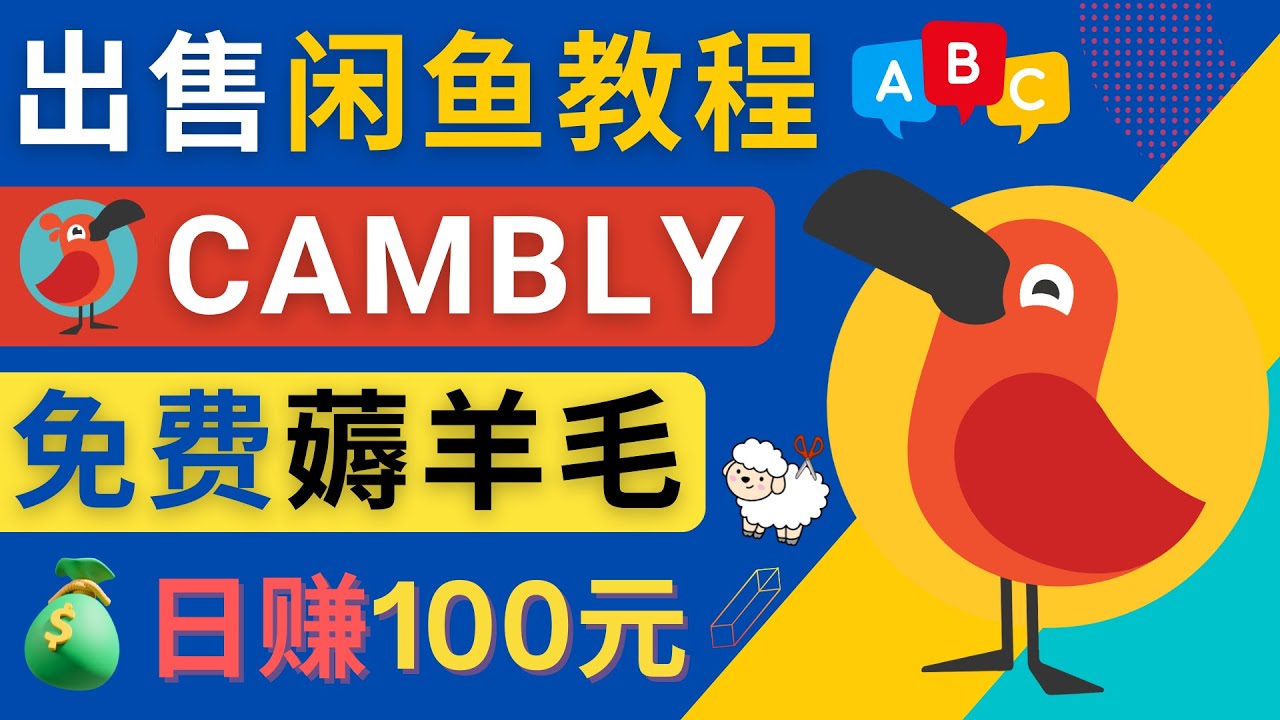 出售闲鱼教程

A B C

CAMBLY

免费薅羊毛

$

日赚100元